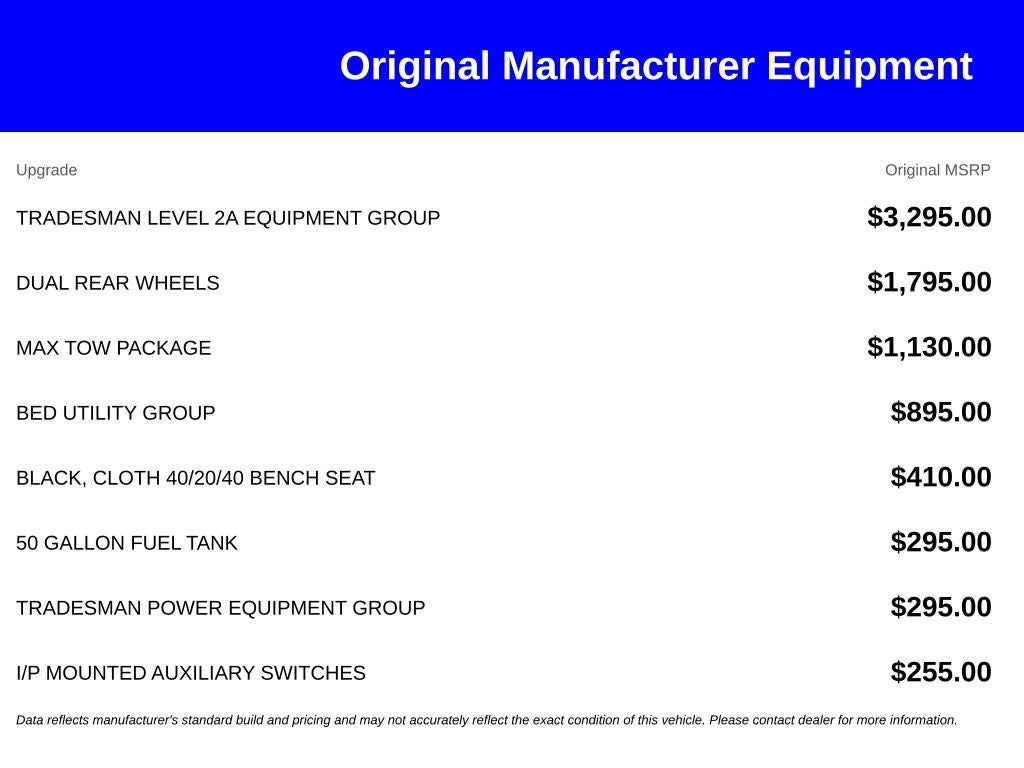 Original Manufacturer Equipment

| Upgrade | Original MSRP |
|---|---|
| TRADESMAN LEVEL 2A EQUIPMENT GROUP | $3,295.00 |
| DUAL REAR WHEELS | $1,795.00 |
| MAX TOW PACKAGE | $1,130.00 |
| BED UTILITY GROUP | $895.00 |
| BLACK, CLOTH 40/20/40 BENCH SEAT | $410.00 |
| 50 GALLON FUEL TANK | $295.00 |
| TRADESMAN POWER EQUIPMENT GROUP | $295.00 |
| I/P MOUNTED AUXILIARY SWITCHES | $255.00 |

Data reflects manufacturer's standard build and pricing and may not accurately reflect the exact condition of this vehicle. Please contact dealer for more information.